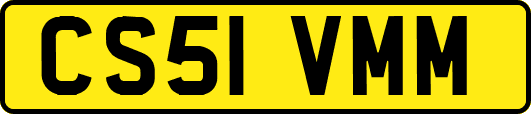 CS51 VMM